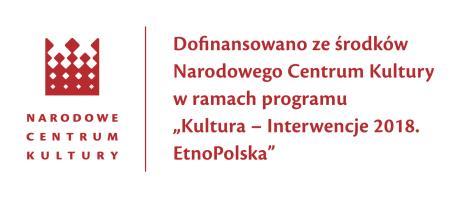 NARODOWE
CENTRUM
KULTURY

Dofinansowano ze środków Narodowego Centrum Kultury w ramach programu „Kultura – Interwencje 2018. EtnoPolska”